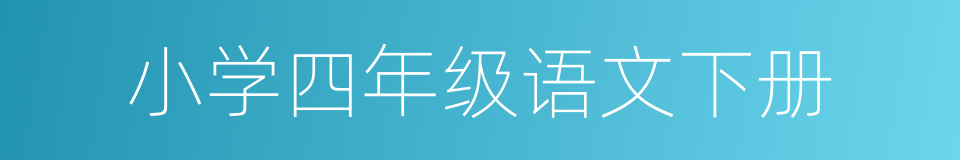 小学四年级语文下册